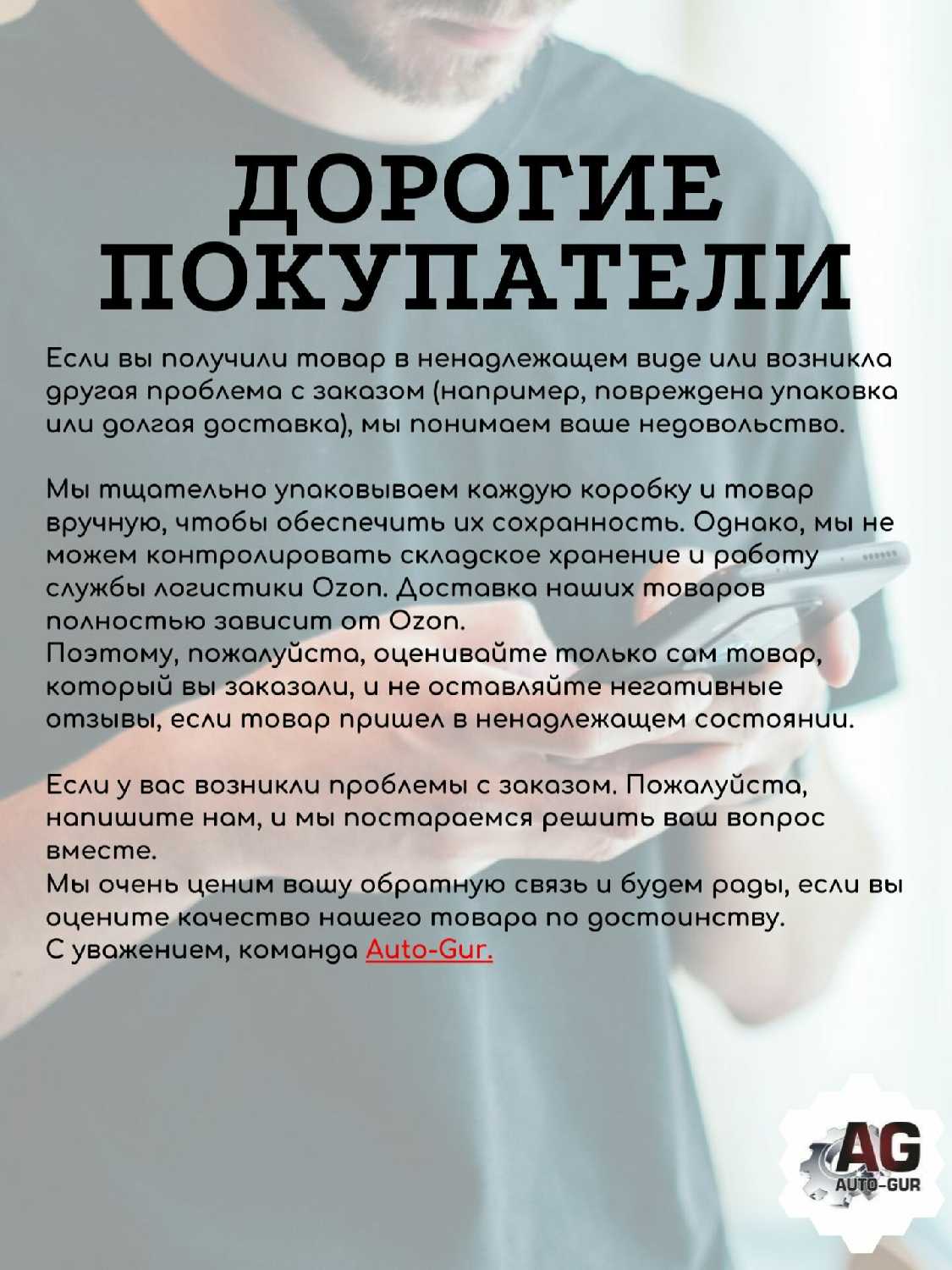 ДОРОГИЕ ПОКУПАТЕЛИ

Если вы получили товар в ненадлежащем виде или возникла другая проблема с заказом (например, повреждена упаковка или долгая доставка), мы понимаем ваше недовольство.

Мы тщательно упаковываем каждую коробку и товар вручную, чтобы обеспечить их сохранность. Однако, мы не можем контролировать складское хранение и работу службы логистики Ozon. Доставка наших товаров полностью зависит от Ozon.
Поэтому, пожалуйста, оценивайте только сам товар, который вы заказали, и не оставляйте негативные отзывы, если товар пришел в ненадлежащем состоянии.

Если у вас возникли проблемы с заказом. Пожалуйста, напишите нам, и мы постараемся решить ваш вопрос вместе.
Мы очень ценим вашу обратную связь и будем рады, если вы оцените качество нашего товара по достоинству.
С уважением, команда Auto-Gur.

AG
AUTO-GUR